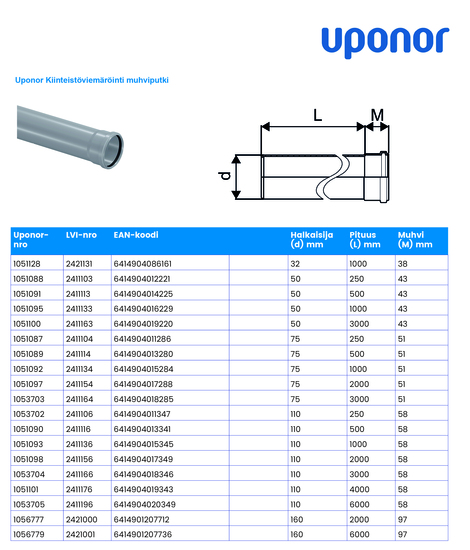 uponor

Uponor Kiinteistöviemäröinti muhviputki

L
M
d

| Uponor-nro | LVI-nro | EAN-koodi | | Halkaisija (d) mm | Pituus (L) mm | Muhvi (M) mm |
|---|---|---|---|---|---|---|
| 1051128 | 2421131 | 6414904086161 | | 32 | 1000 | 38 |
| 1051088 | 2411103 | 6414904012221 | | 50 | 250 | 43 |
| 1051091 | 2411113 | 6414904014225 | | 50 | 500 | 43 |
| 1051095 | 2411133 | 6414904016229 | | 50 | 1000 | 43 |
| 1051100 | 2411163 | 6414904019220 | | 50 | 3000 | 43 |
| 1051087 | 2411104 | 6414904011286 | | 75 | 250 | 51 |
| 1051089 | 2411114 | 6414904013280 | | 75 | 500 | 51 |
| 1051092 | 2411134 | 6414904015284 | | 75 | 1000 | 51 |
| 1051097 | 2411154 | 6414904017288 | | 75 | 2000 | 51 |
| 1053703 | 2411164 | 6414904018285 | | 75 | 3000 | 51 |
| 1053702 | 2411106 | 6414904011347 | | 110 | 250 | 58 |
| 1051090 | 2411116 | 6414904013341 | | 110 | 500 | 58 |
| 1051093 | 2411136 | 6414904015345 | | 110 | 1000 | 58 |
| 1051098 | 2411156 | 6414904017349 | | 110 | 2000 | 58 |
| 1053704 | 2411166 | 6414904018346 | | 110 | 3000 | 58 |
| 1051101 | 2411176 | 6414904019343 | | 110 | 4000 | 58 |
| 1053705 | 2411196 | 6414904020349 | | 110 | 6000 | 58 |
| 1056777 | 2421000 | 6414901207712 | | 160 | 2000 | 97 |
| 1056779 | 2421001 | 6414901207736 | | 160 | 6000 | 97 |